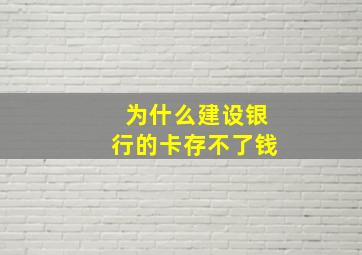 为什么建设银行的卡存不了钱